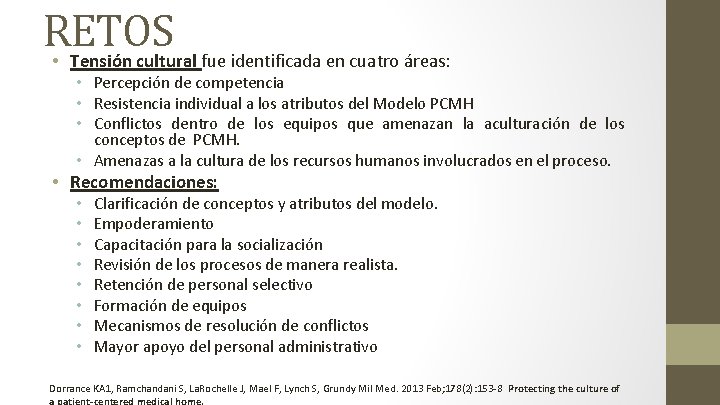 RETOS

• Tensión cultural fue identificada en cuatro áreas:
  • Percepción de competencia
  • Resistencia individual a los atributos del Modelo PCMH
  • Conflictos dentro de los equipos que amenazan la aculturación de los conceptos de PCMH.
  • Amenazas a la cultura de los recursos humanos involucrados en el proceso.
• Recomendaciones:
  • Clarificación de conceptos y atributos del modelo.
  • Empoderamiento
  • Capacitación para la socialización
  • Revisión de los procesos de manera realista.
  • Retención de personal selectivo
  • Formación de equipos
  • Mecanismos de resolución de conflictos
  • Mayor apoyo del personal administrativo

Dorrance KA1, Ramchandani S, LaRochelle J, Mael F, Lynch S, Grundy Mil Med. 2013 Feb;178(2):153-8 Protecting the culture of a patient-centered medical home.